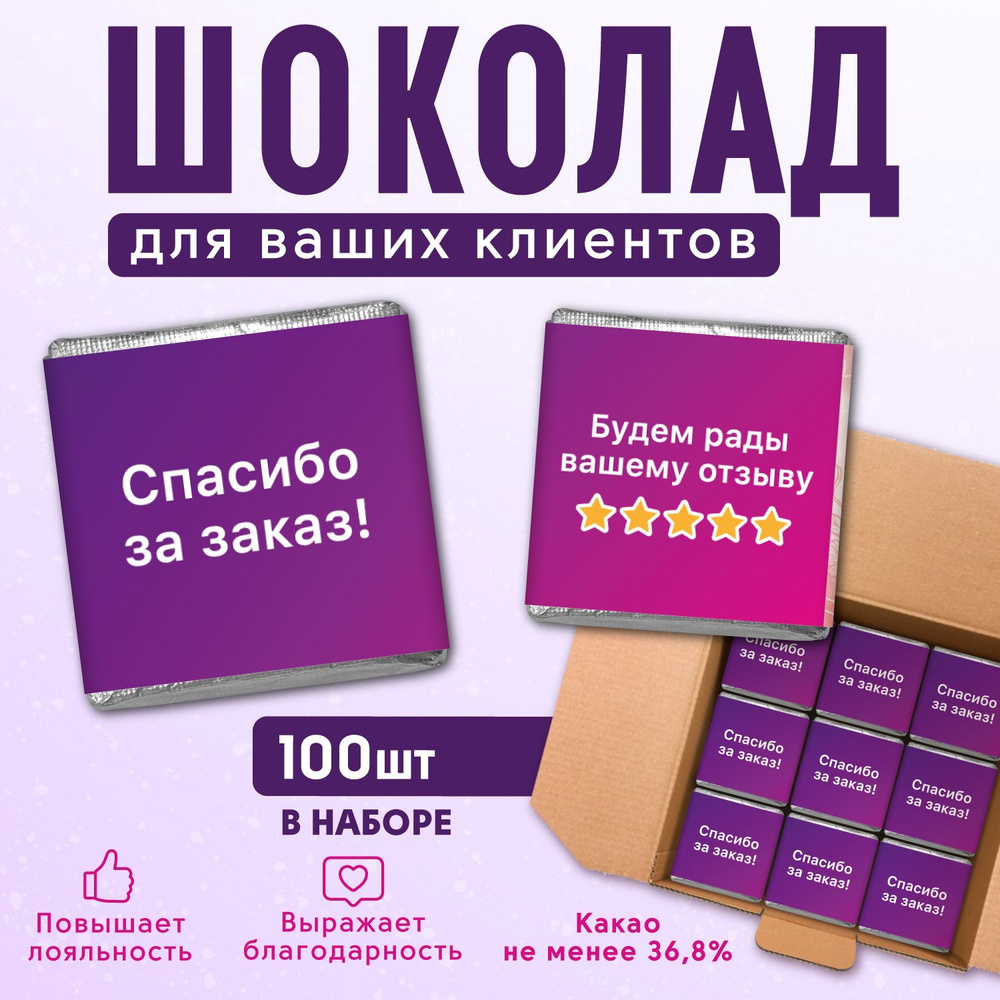 ШОКОЛАД

для ваших клиентов

Спасибо за заказ!

Будем рады вашему отзыву

Спасибо за заказ!

Спасибо за заказ!

Спасибо за заказ!

Спасибо за заказ!

Спасибо за заказ!

Спасибо за заказ!

Спасибо за заказ!

Спасибо за заказ!

Спасибо за заказ!

100шт

В НАБОРЕ

Повышает лояльность

Выражает благодарность

Какао не менее 36,8%